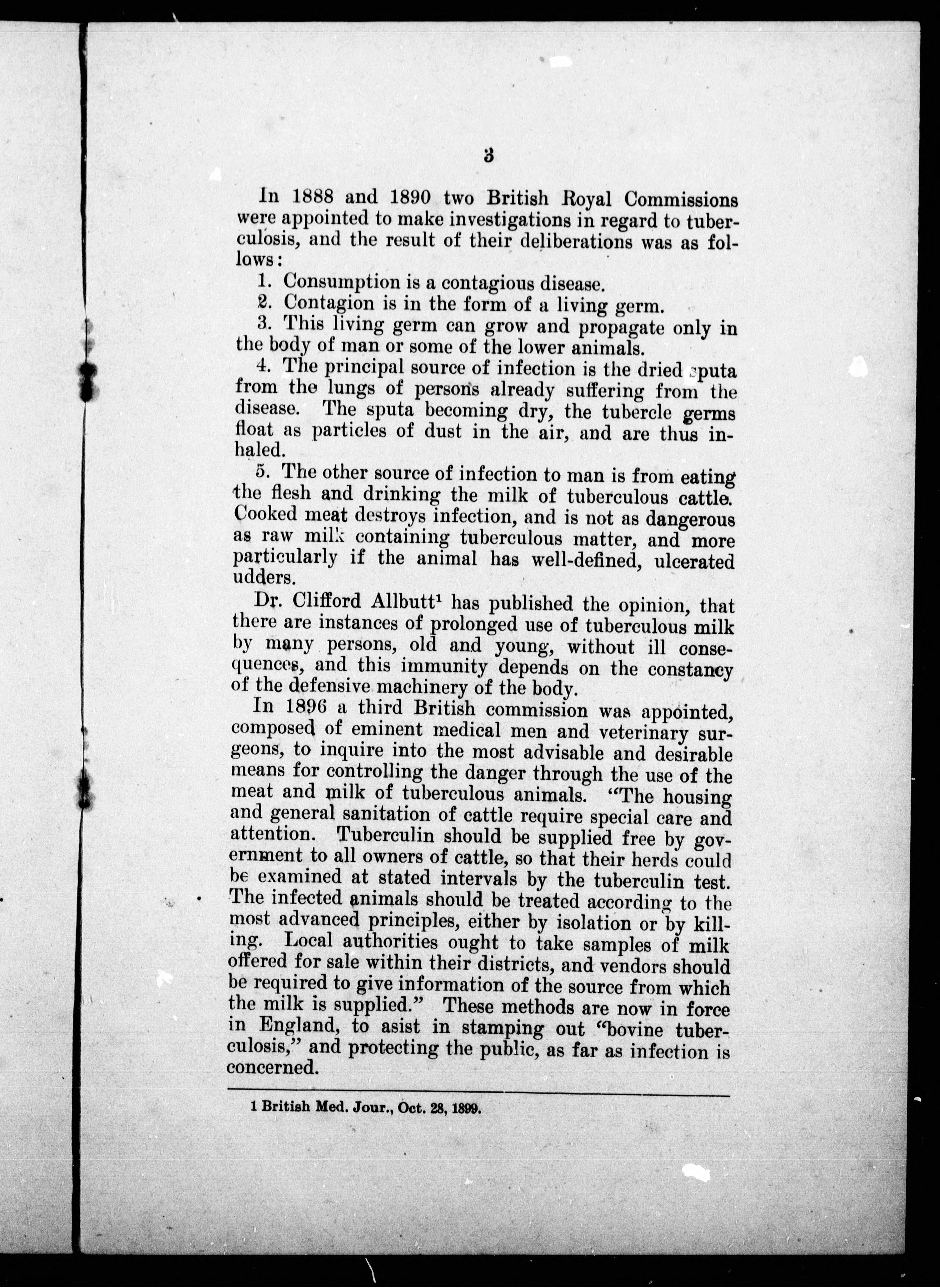 3

In 1888 and 1890 two British Royal Commissions were appointed to make investigations in regard to tuberculosis, and the result of their deliberations was as follows:

1. Consumption is a contagious disease.

2. Contagion is in the form of a living germ.

3. This living germ can grow and propagate only in the body of man or some of the lower animals.

4. The principal source of infection is the dried sputa from the lungs of persons already suffering from the disease. The sputa becoming dry, the tubercle germs float as particles of dust in the air, and are thus inhaled.

5. The other source of infection to man is from eating the flesh and drinking the milk of tuberculous cattle. Cooked meat destroys infection, and is not as dangerous as raw milk containing tuberculous matter, and more particularly if the animal has well-defined, ulcerated udders.

Dr. Clifford Allbutt$^1$ has published the opinion, that there are instances of prolonged use of tuberculous milk by many persons, old and young, without ill consequences, and this immunity depends on the constancy of the defensive machinery of the body.

In 1896 a third British commission was appointed, composed of eminent medical men and veterinary surgeons, to inquire into the most advisable and desirable means for controlling the danger through the use of the meat and milk of tuberculous animals. "The housing and general sanitation of cattle require special care and attention. Tuberculin should be supplied free by government to all owners of cattle, so that their herds could be examined at stated intervals by the tuberculin test. The infected animals should be treated according to the most advanced principles, either by isolation or by killing. Local authorities ought to take samples of milk offered for sale within their districts, and vendors should be required to give information of the source from which the milk is supplied." These methods are now in force in England, to asist in stamping out "bovine tuberculosis," and protecting the public, as far as infection is concerned.

1 British Med. Jour., Oct. 28, 1899.